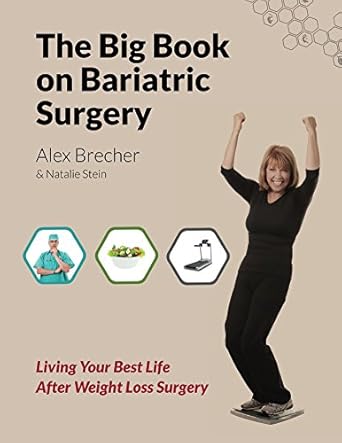 The Big Book on Bariatric Surgery

Alex Brecher
& Natalie Stein

Living Your Best Life
After Weight Loss Surgery